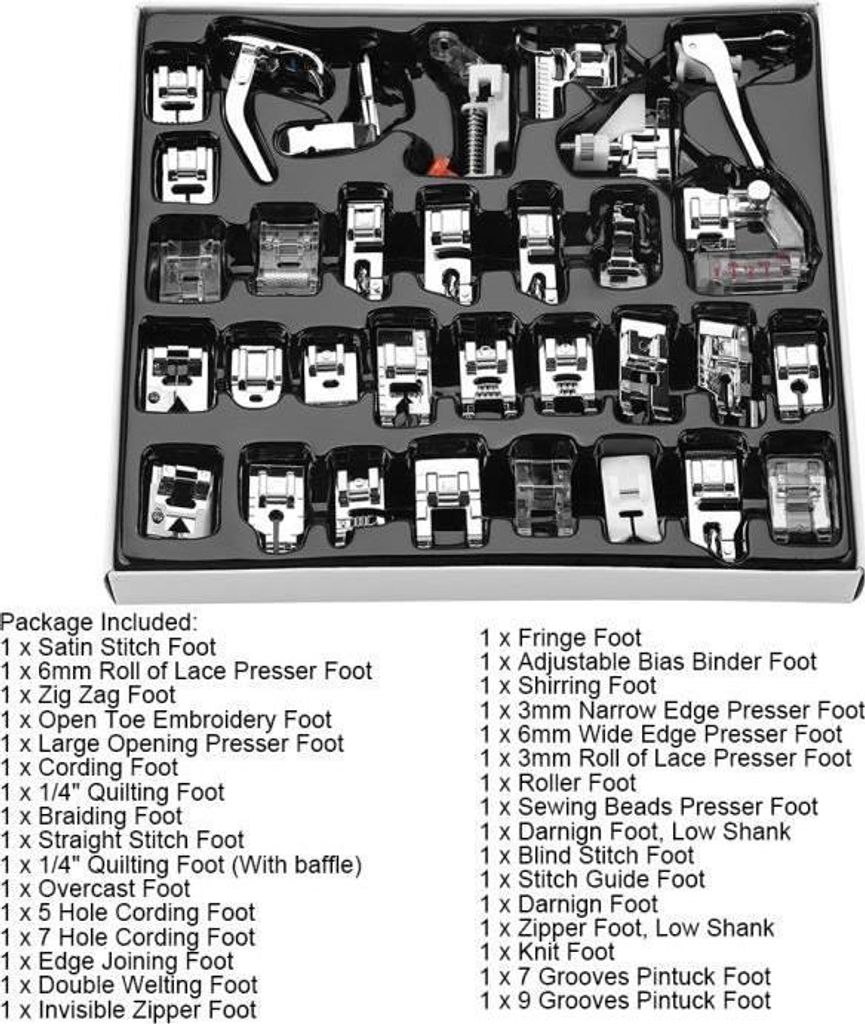 Package Included:
1 x Satin Stitch Foot
1 x 6mm Roll of Lace Presser Foot
1 x Zig Zag Foot
1 x Open Toe Embroidery Foot
1 x Large Opening Presser Foot
1 x Cording Foot
1 x 1/4" Quilting Foot
1 x Braiding Foot
1 x Straight Stitch Foot
1 x 1/4" Quilting Foot (With baffle)
1 x Overcast Foot
1 x 5 Hole Cording Foot
1 x 7 Hole Cording Foot
1 x Edge Joining Foot
1 x Double Welting Foot
1 x Invisible Zipper Foot

1 x Fringe Foot
1 x Adjustable Bias Binder Foot
1 x Shirring Foot
1 x 3mm Narrow Edge Presser Foot
1 x 6mm Wide Edge Presser Foot
1 x 3mm Roll of Lace Presser Foot
1 x Roller Foot
1 x Sewing Beads Presser Foot
1 x Darnign Foot, Low Shank
1 x Blind Stitch Foot
1 x Stitch Guide Foot
1 x Darnign Foot
1 x Zipper Foot, Low Shank
1 x Knit Foot
1 x 7 Grooves Pintuck Foot
1 x 9 Grooves Pintuck Foot